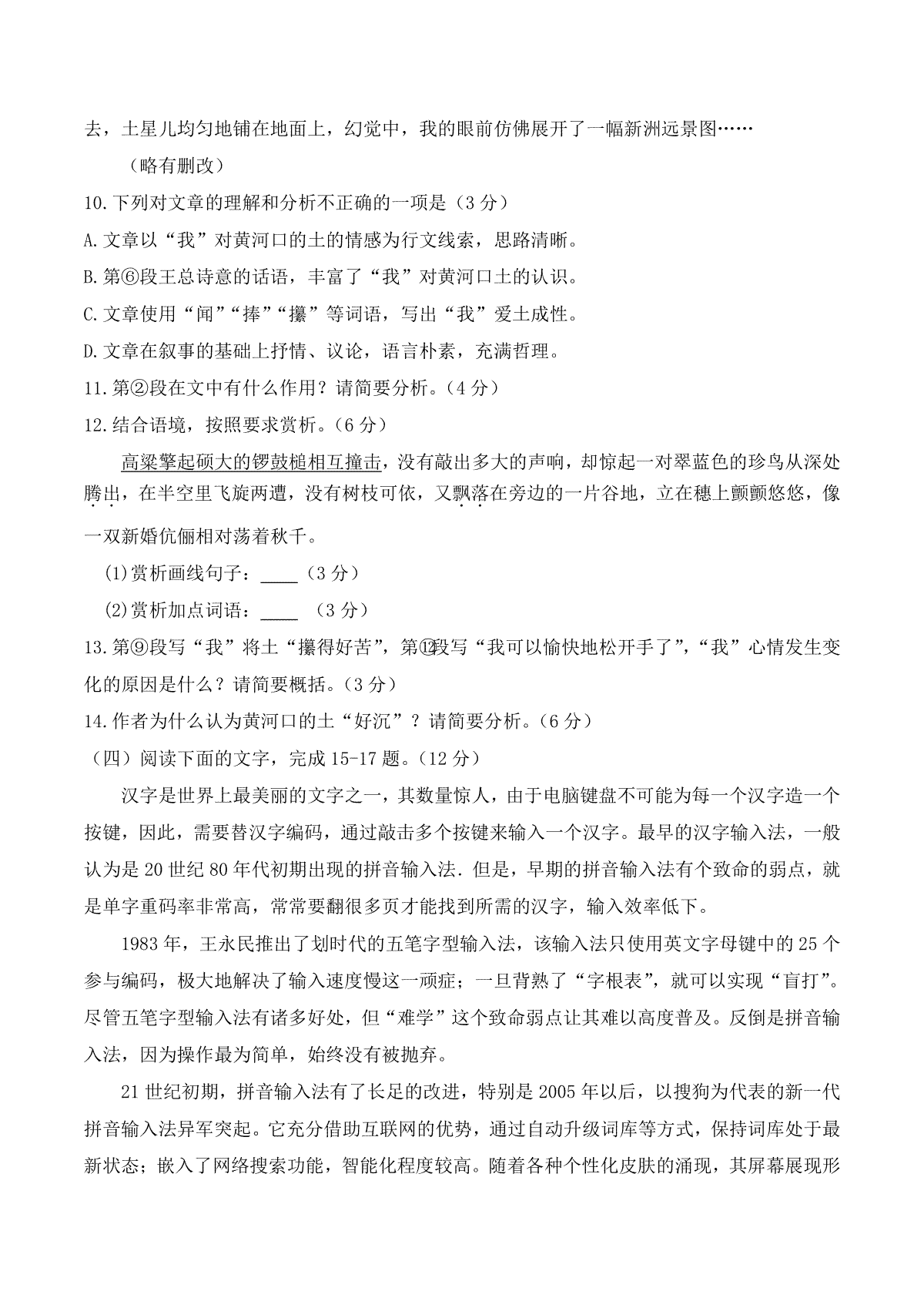 去，土星儿均匀地铺在地面上，幻觉中，我的眼前仿佛展开了一幅新洲远景图……

（略有删改）

10.下列对文章的理解和分析不正确的一项是（3 分）

A.文章以“我”对黄河口的土的情感为行文线索，思路清晰。

B.第⑥段王总诗意的话语，丰富了“我”对黄河口土的认识。

C.文章使用“闻”“捧”“攥”等词语，写出“我”爱土成性。

D.文章在叙事的基础上抒情、议论，语言朴素，充满哲理。

11.第②段在文中有什么作用？请简要分析。（4 分）

12.结合语境，按照要求赏析。（6 分）

高粱擎起硕大的锣鼓槌相互撞击，没有敲出多大的声响，却惊起一对翠蓝色的珍鸟从深处腾出，在半空里飞旋两遭，没有树枝可依，又飘落在旁边的一片谷地，立在穗上颤颤悠悠，像一双新婚伉俪相对荡着秋千。

(1)赏析画线句子：____（3 分）

(2)赏析加点词语：____ （3 分）

13.第⑨段写“我”将土“攥得好苦”，第⑫段写“我可以愉快地松开手了”，“我”心情发生变化的原因是什么？请简要概括。（3 分）

14.作者为什么认为黄河口的土“好沉”？请简要分析。（6 分）

（四）阅读下面的文字，完成 15-17 题。（12 分）

汉字是世界上最美丽的文字之一，其数量惊人，由于电脑键盘不可能为每一个汉字造一个按键，因此，需要替汉字编码，通过敲击多个按键来输入一个汉字。最早的汉字输入法，一般认为是 20 世纪 80 年代初期出现的拼音输入法．但是，早期的拼音输入法有个致命的弱点，就是单字重码率非常高，常常要翻很多页才能找到所需的汉字，输入效率低下。

1983 年，王永民推出了划时代的五笔字型输入法，该输入法只使用英文字母键中的 25 个参与编码，极大地解决了输入速度慢这一顽症；一旦背熟了“字根表”，就可以实现“盲打”。尽管五笔字型输入法有诸多好处，但“难学”这个致命弱点让其难以高度普及。反倒是拼音输入法，因为操作最为简单，始终没有被抛弃。

21 世纪初期，拼音输入法有了长足的改进，特别是 2005 年以后，以搜狗为代表的新一代拼音输入法异军突起。它充分借助互联网的优势，通过自动升级词库等方式，保持词库处于最新状态；嵌入了网络搜索功能，智能化程度较高。随着各种个性化皮肤的涌现，其屏幕展现形